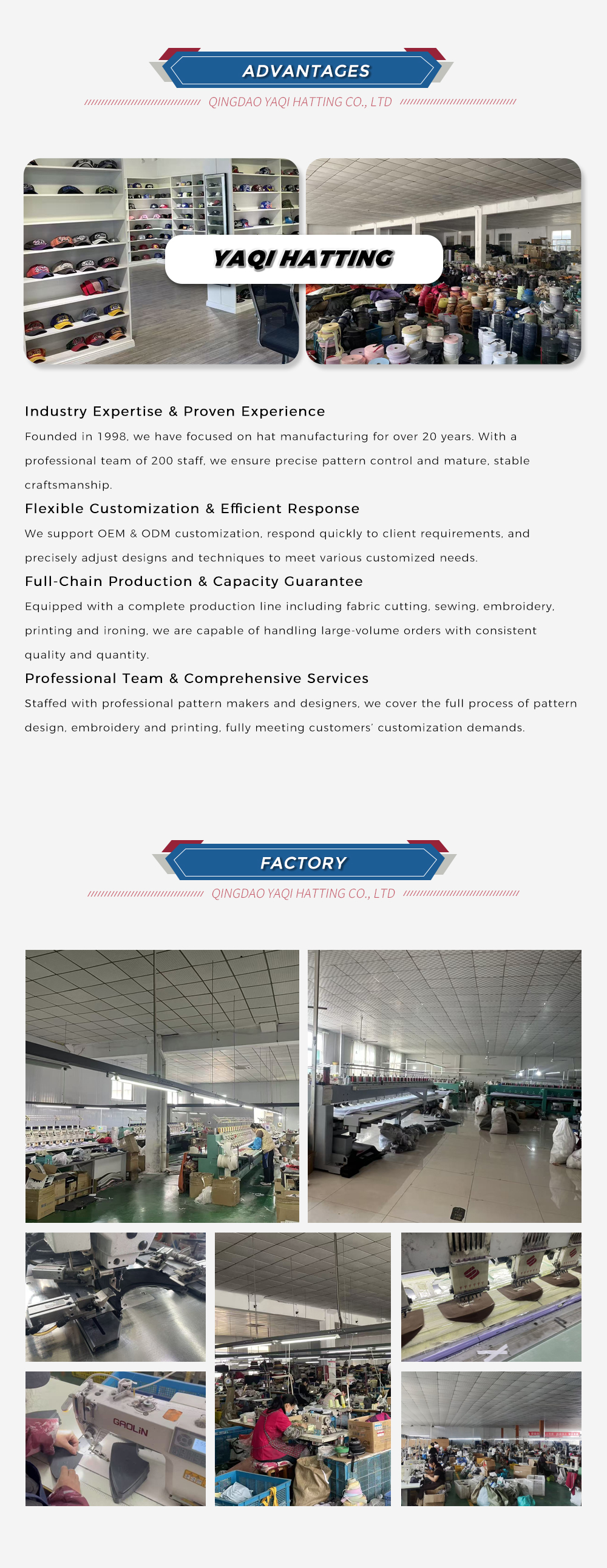 ADVANTAGES

QINGDAO YAQI HATTING CO., LTD

YAQI HATTING

Industry Expertise & Proven Experience

Founded in 1998, we have focused on hat manufacturing for over 20 years. With a professional team of 200 staff, we ensure precise pattern control and mature, stable craftsmanship.

Flexible Customization & Efficient Response

We support OEM & ODM customization, respond quickly to client requirements, and precisely adjust designs and techniques to meet various customized needs.

Full-Chain Production & Capacity Guarantee

Equipped with a complete production line including fabric cutting, sewing, embroidery, printing and ironing, we are capable of handling large-volume orders with consistent quality and quantity.

Professional Team & Comprehensive Services

Staffed with professional pattern makers and designers, we cover the full process of pattern design, embroidery and printing, fully meeting customers' customization demands.

FACTORY

QINGDAO YAQI HATTING CO., LTD

GAOLIN